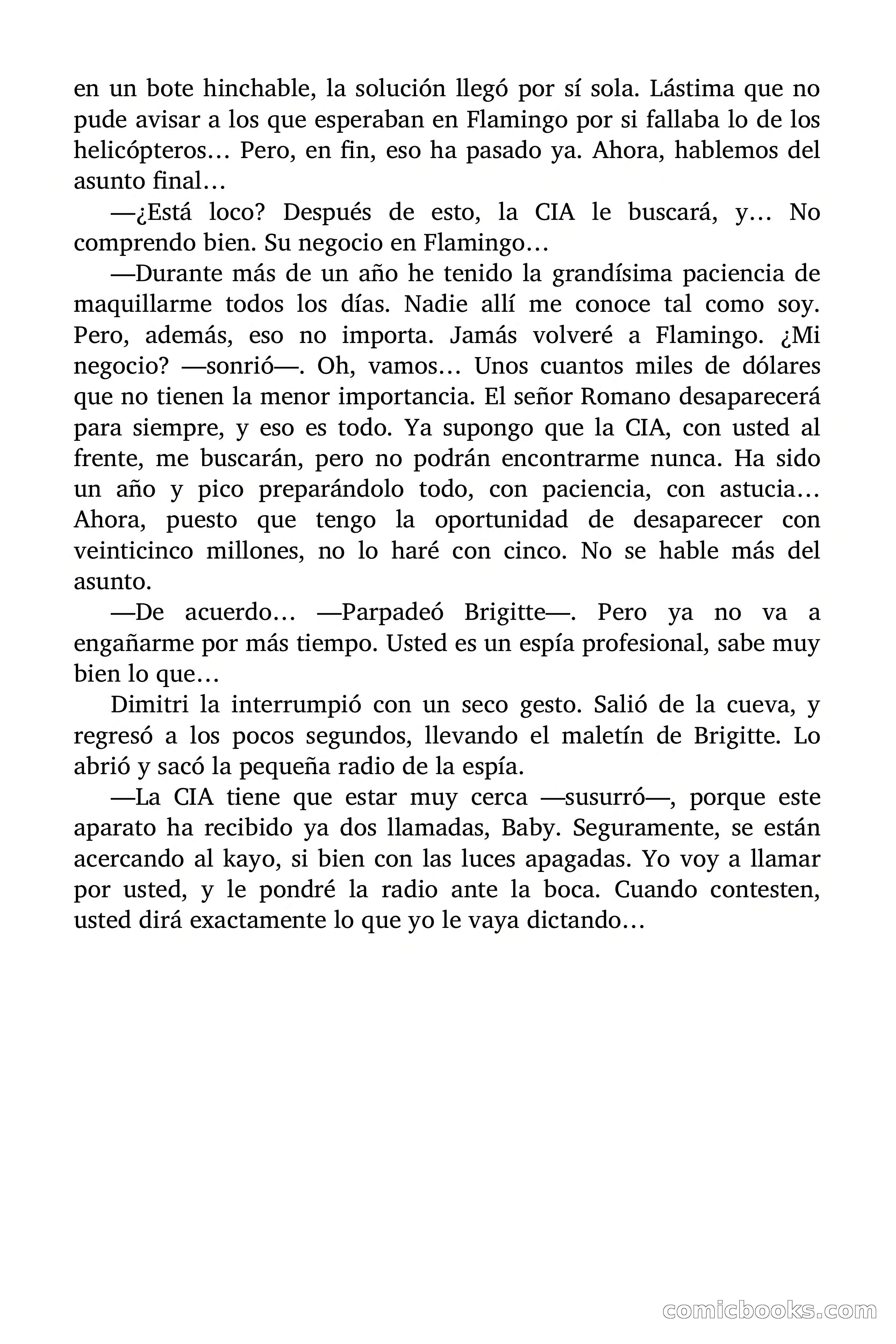 en un bote hinchable, la solución llegó por sí sola. Lástima que no pude avisar a los que esperaban en Flamingo por si fallaba lo de los helicópteros… Pero, en fin, eso ha pasado ya. Ahora, hablemos del asunto final…

—¿Está loco? Después de esto, la CIA le buscará, y… No comprendo bien. Su negocio en Flamingo…

—Durante más de un año he tenido la grandísima paciencia de maquillarme todos los días. Nadie allí me conoce tal como soy. Pero, además, eso no importa. Jamás volveré a Flamingo. ¿Mi negocio? —sonrió—. Oh, vamos… Unos cuantos miles de dólares que no tienen la menor importancia. El señor Romano desaparecerá para siempre, y eso es todo. Ya supongo que la CIA, con usted al frente, me buscarán, pero no podrán encontrarme nunca. Ha sido un año y pico preparándolo todo, con paciencia, con astucia… Ahora, puesto que tengo la oportunidad de desaparecer con veinticinco millones, no lo haré con cinco. No se hable más del asunto.

—De acuerdo… —Parpadeó Brigitte—. Pero ya no va a engañarme por más tiempo. Usted es un espía profesional, sabe muy bien lo que…

Dimitri la interrumpió con un seco gesto. Salió de la cueva, y regresó a los pocos segundos, llevando el maletín de Brigitte. Lo abrió y sacó la pequeña radio de la espía.

—La CIA tiene que estar muy cerca —susurró—, porque este aparato ha recibido ya dos llamadas, Baby. Seguramente, se están acercando al kayo, si bien con las luces apagadas. Yo voy a llamar por usted, y le pondré la radio ante la boca. Cuando contesten, usted dirá exactamente lo que yo le vaya dictando…

comicbooks.com